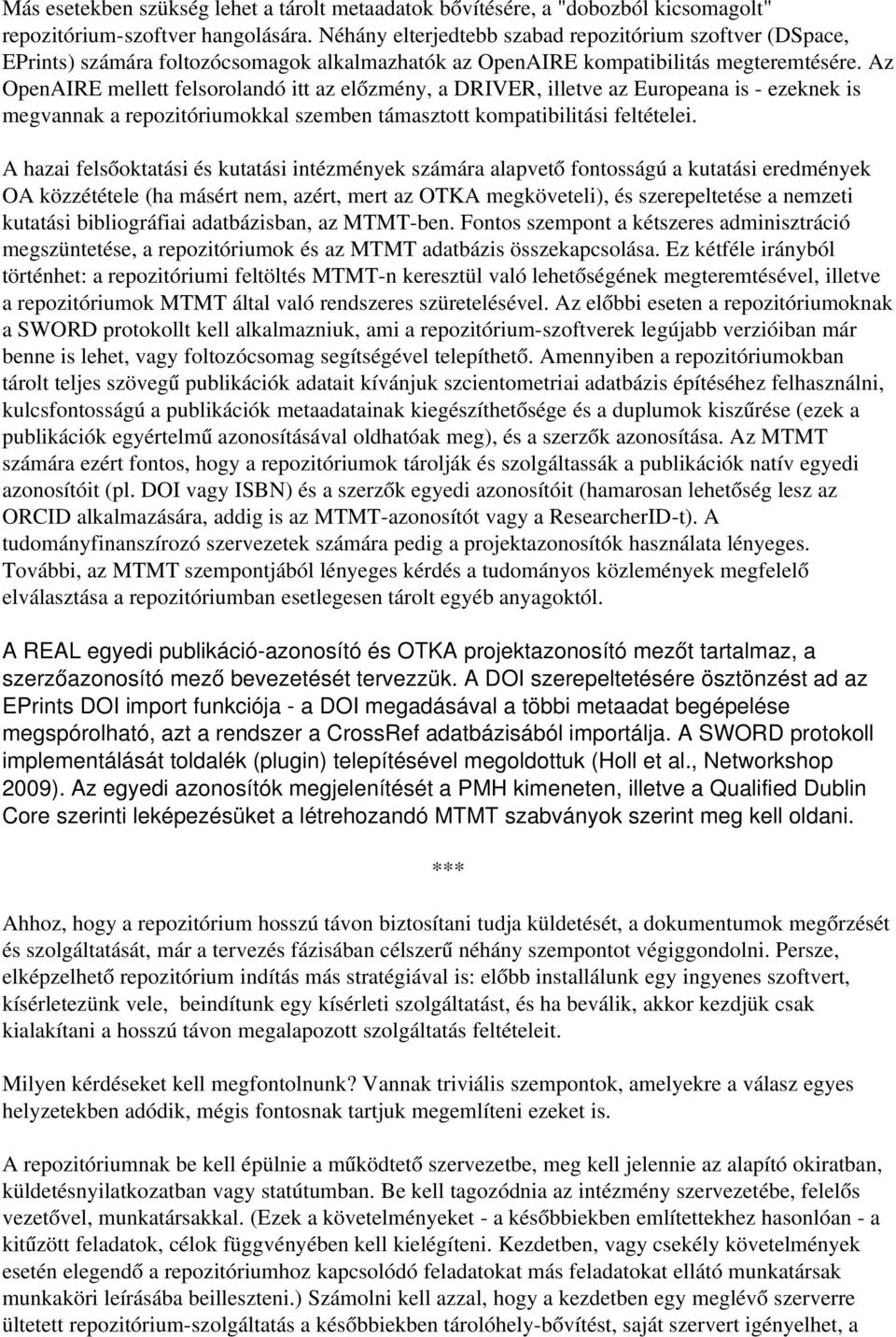 Más esetekben szükség lehet a tárolt metaadatok bővítésére, a "dobozból kicsomagolt" repozitórium-szoftver hangolására. Néhány elterjedtebb szabad repozitórium szoftver (DSpace, EPrints) számára foltozócsomagok alkalmazhatók az OpenAIRE kompatibilitás megteremtésére. Az OpenAIRE mellett felsorolandó itt az előzmény, a DRIVER, illetve az Europeana is - ezeknek is megvannak a repozitóriumokkal szemben támasztott kompatibilitási feltételei.

A hazai felsőoktatási és kutatási intézmények számára alapvető fontosságú a kutatási eredmények OA közzététele (ha másért nem, azért, mert az OTKA megköveteli), és szerepeltetése a nemzeti kutatási bibliográfiai adatbázisban, az MTMT-ben. Fontos szempont a kétszeres adminisztráció megszüntetése, a repozitóriumok és az MTMT adatbázis összekapcsolása. Ez kétféle irányból történhet: a repozitóriumi feltöltés MTMT-n keresztül való lehetőségének megteremtésével, illetve a repozitóriumok MTMT által való rendszeres szüretelésével. Az előbbi eseten a repozitóriumoknak a SWORD protokollt kell alkalmazniuk, ami a repozitórium-szoftverek legújabb verzióiban már benne is lehet, vagy foltozócsomag segítségével telepíthető. Amennyiben a repozitóriumokban tárolt teljes szövegű publikációk adatait kívánjuk szcientometriai adatbázis építéséhez felhasználni, kulcsfontosságú a publikációk metaadatainak kiegészíthetősége és a duplumok kiszűrése (ezek a publikációk egyértelmű azonosításával oldhatóak meg), és a szerzők azonosítása. Az MTMT számára ezért fontos, hogy a repozitóriumok tárolják és szolgáltassák a publikációk natív egyedi azonosítóit (pl. DOI vagy ISBN) és a szerzők egyedi azonosítóit (hamarosan lehetőség lesz az ORCID alkalmazására, addig is az MTMT-azonosítót vagy a ResearcherID-t). A tudományfinanszírozó szervezetek számára pedig a projektazonosítók használata lényeges. További, az MTMT szempontjából lényeges kérdés a tudományos közlemények megfelelő elválasztása a repozitóriumban esetlegesen tárolt egyéb anyagoktól.

A REAL egyedi publikáció-azonosító és OTKA projektazonosító mezőt tartalmaz, a szerzőazonosító mező bevezetését tervezzük. A DOI szerepeltetésére ösztönzést ad az EPrints DOI import funkciója - a DOI megadásával a többi metaadat begépelése megspórolható, azt a rendszer a CrossRef adatbázisából importálja. A SWORD protokoll implementálását toldalék (plugin) telepítésével megoldottuk (Holl et al., Networkshop 2009). Az egyedi azonosítók megjelenítését a PMH kimeneten, illetve a Qualified Dublin Core szerinti leképezésüket a létrehozandó MTMT szabványok szerint meg kell oldani.

***

Ahhoz, hogy a repozitórium hosszú távon biztosítani tudja küldetését, a dokumentumok megőrzését és szolgáltatását, már a tervezés fázisában célszerű néhány szempontot végiggondolni. Persze, elképzelhető repozitórium indítás más stratégiával is: előbb installálunk egy ingyenes szoftvert, kísérletezünk vele, beindítunk egy kísérleti szolgáltatást, és ha beválik, akkor kezdjük csak kialakítani a hosszú távon megalapozott szolgáltatás feltételeit.

Milyen kérdéseket kell megfontolnunk? Vannak triviális szempontok, amelyekre a válasz egyes helyzetekben adódik, mégis fontosnak tartjuk megemlíteni ezeket is.

A repozitóriumnak be kell épülnie a működtető szervezetbe, meg kell jelennie az alapító okiratban, küldetésnyilatkozatban vagy statútumban. Be kell tagozódnia az intézmény szervezetébe, felelős vezetővel, munkatársakkal. (Ezek a követelményeket - a későbbiekben említettekhez hasonlóan - a kitűzött feladatok, célok függvényében kell kielégíteni. Kezdetben, vagy csekély követelmények esetén elegendő a repozitóriumhoz kapcsolódó feladatokat más feladatokat ellátó munkatársak munkaköri leírásába beilleszteni.) Számolni kell azzal, hogy a kezdetben egy meglévő szerverre ültetett repozitórium-szolgáltatás a későbbiekben tárolóhely-bővítést, saját szervert igényelhet, a